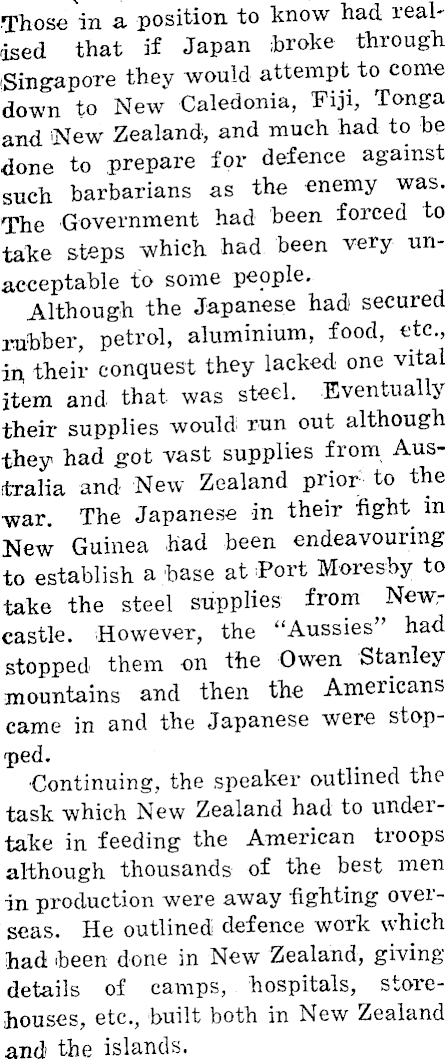 Those in a position to know had realised that if Japan broke through Singapore they would attempt to come down to New Caledonia, Fiji, Tonga and New Zealand, and much had to be done to prepare for defence against such barbarians as the enemy was. The Government had been forced to take steps which had been very unacceptable to some people.

Although the Japanese had secured rubber, petrol, aluminium, food, etc., in their conquest they lacked one vital item and that was steel. Eventually their supplies would run out although they had got vast supplies from Australia and New Zealand prior to the war. The Japanese in their fight in New Guinea had been endeavouring to establish a base at Port Moresby to take the steel supplies from Newcastle. However, the "Aussies" had stopped them on the Owen Stanley mountains and then the Americans came in and the Japanese were stopped.

Continuing, the speaker outlined the task which New Zealand had to undertake in feeding the American troops although thousands of the best men in production were away fighting overseas. He outlined defence work which had been done in New Zealand, giving details of camps, hospitals, storehouses, etc., built both in New Zealand and the islands.